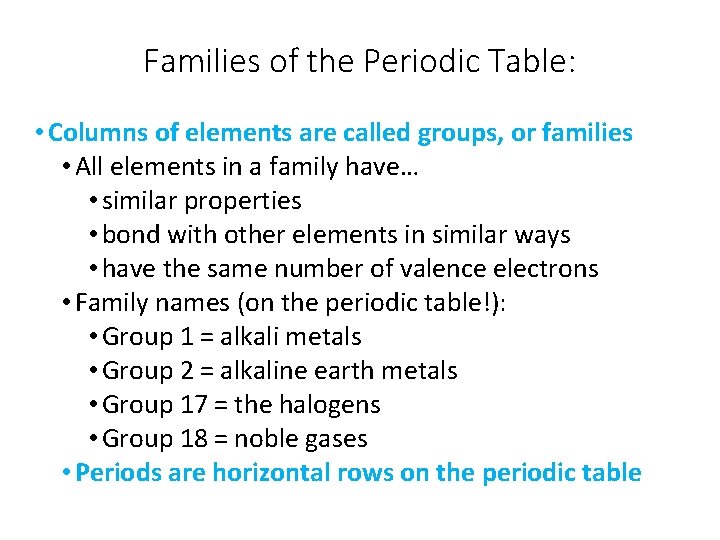 Families of the Periodic Table:

• Columns of elements are called groups, or families
• All elements in a family have…
• similar properties
• bond with other elements in similar ways
• have the same number of valence electrons
• Family names (on the periodic table!):
• Group 1 = alkali metals
• Group 2 = alkaline earth metals
• Group 17 = the halogens
• Group 18 = noble gases
• Periods are horizontal rows on the periodic table